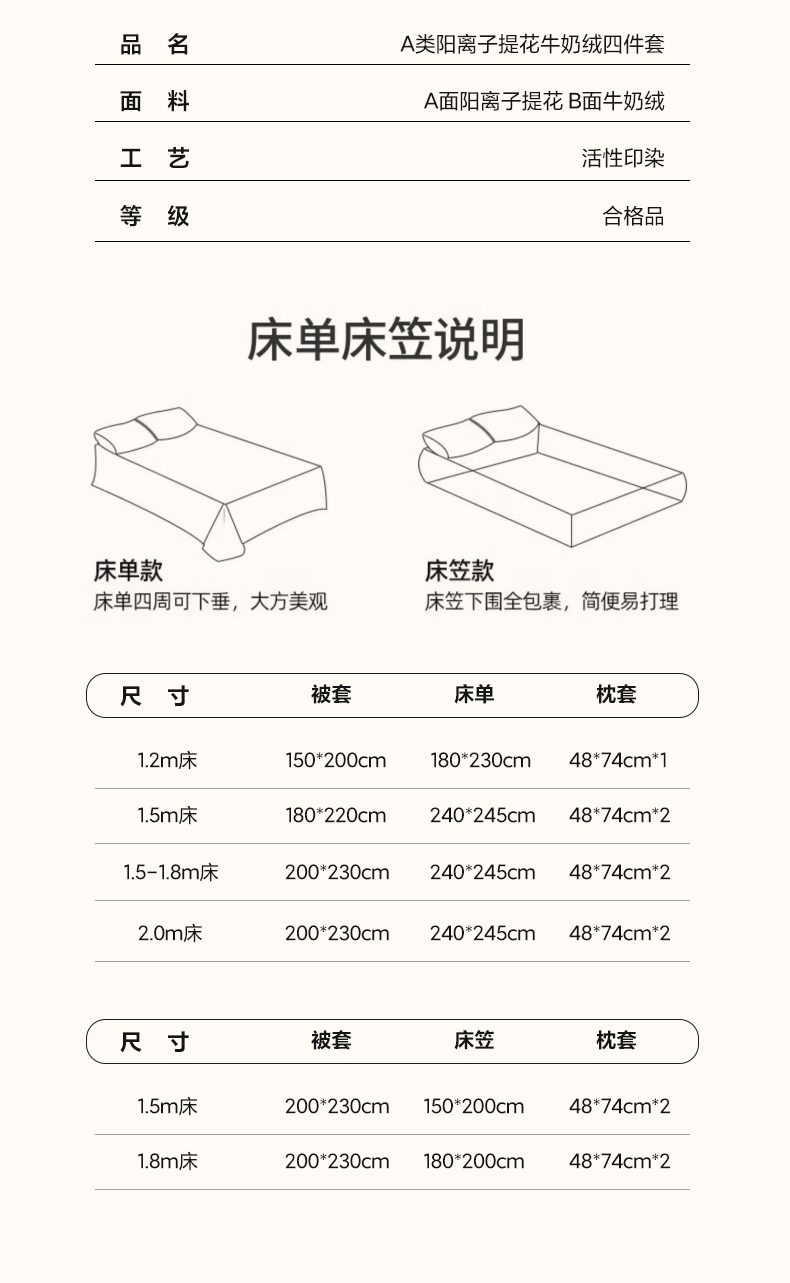 品 名 A类阳离子提花牛奶绒四件套

面 料 A面阳离子提花 B面牛奶绒

工 艺 活性印染

等 级 合格品

床单床笠说明

床单款
床单四周可下垂，大方美观

床笠款
床笠下围全包裹，简便易打理

| 尺 寸 | 被套 | 床单 | 枕套 |
|---|---|---|---|
| 1.2m床 | 150*200cm | 180*230cm | 48*74cm*1 |
| 1.5m床 | 180*220cm | 240*245cm | 48*74cm*2 |
| 1.5-1.8m床 | 200*230cm | 240*245cm | 48*74cm*2 |
| 2.0m床 | 200*230cm | 240*245cm | 48*74cm*2 |

| 尺 寸 | 被套 | 床笠 | 枕套 |
|---|---|---|---|
| 1.5m床 | 200*230cm | 150*200cm | 48*74cm*2 |
| 1.8m床 | 200*230cm | 180*200cm | 48*74cm*2 |